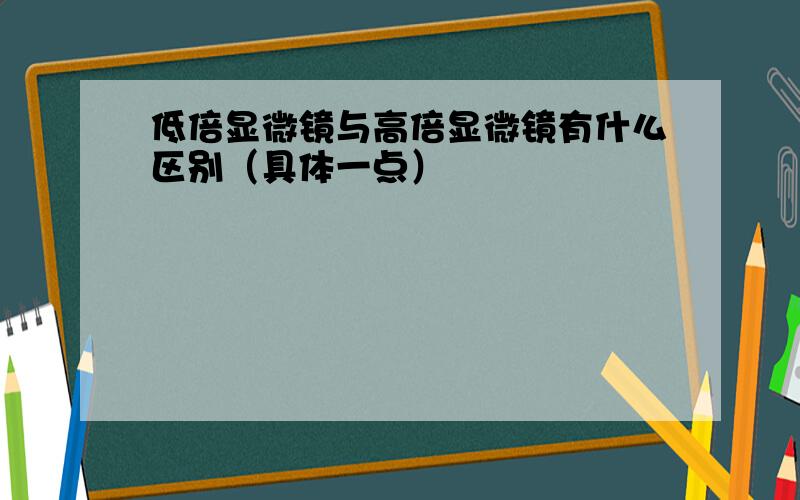 低倍显微镜与高倍显微镜有什么区别（具体一点）